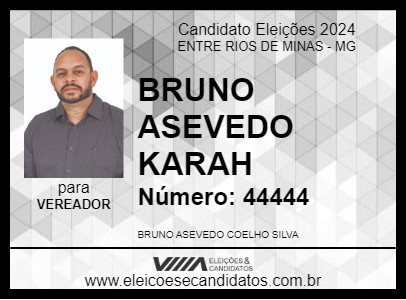 Candidato Eleições 2024
ENTRE RIOS DE MINAS - MG

BRUNO ASEVEDO KARAH

Número: 44444

para
VEREADOR

BRUNO ASEVEDO COELHO SILVA

ELEIÇÕES & CANDIDATOS

www.eleicoesecandidatos.com.br